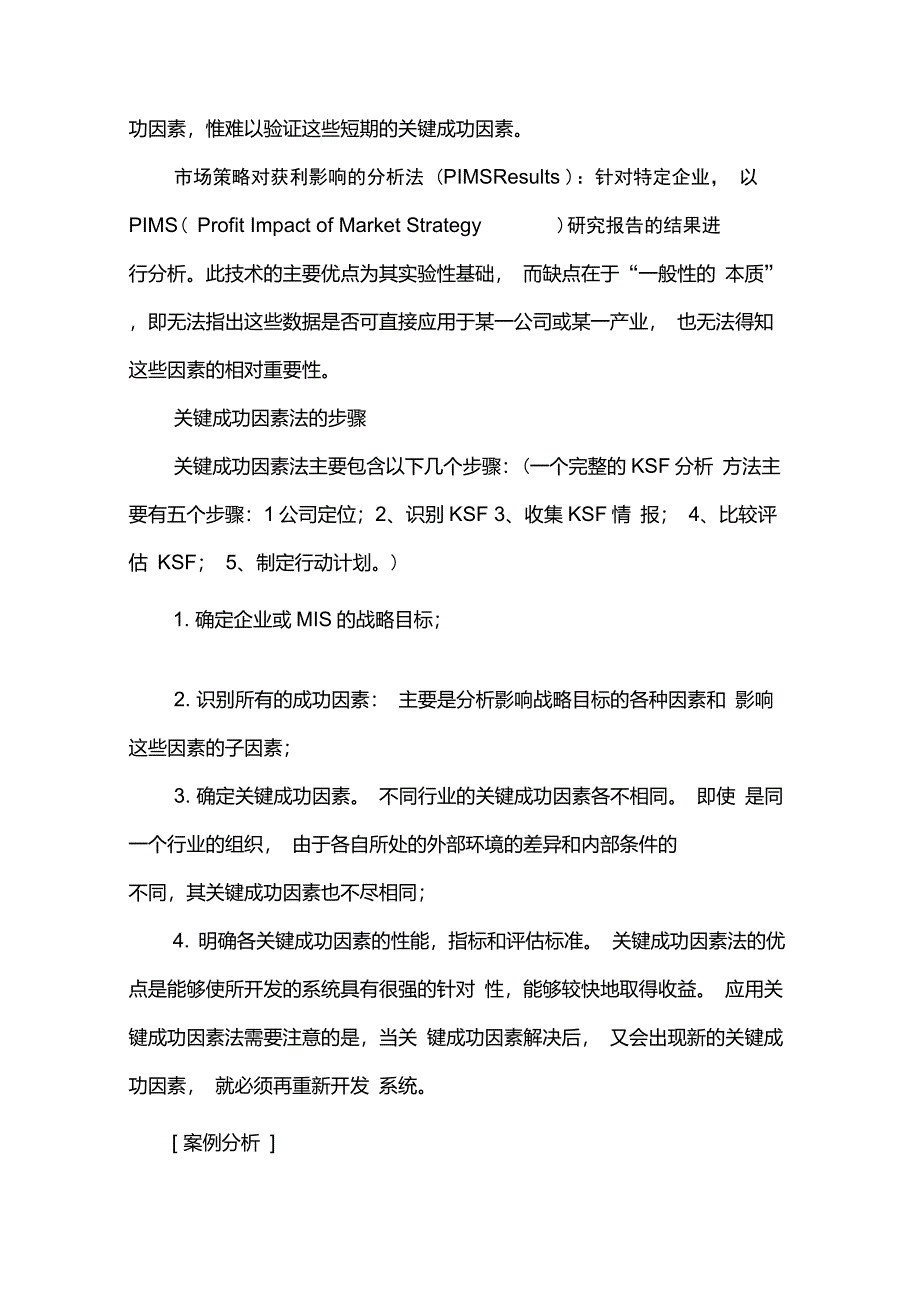 功因素，惟难以验证这些短期的关键成功因素。

市场策略对获利影响的分析法（PIMSResults）：针对特定企业， 以 PIMS（ Profit Impact of Market Strategy ）研究报告的结果进行分析。此技术的主要优点为其实验性基础， 而缺点在于“一般性的 本质”，即无法指出这些数据是否可直接应用于某一公司或某一产业， 也无法得知这些因素的相对重要性。

关键成功因素法的步骤

关键成功因素法主要包含以下几个步骤：（一个完整的 KSF 分析 方法主要有五个步骤：1 公司定位；2、识别 KSF 3、收集 KSF 情 报； 4、比较评估 KSF； 5、制定行动计划。）

1. 确定企业或 MIS 的战略目标；

2. 识别所有的成功因素： 主要是分析影响战略目标的各种因素和 影响这些因素的子因素；

3. 确定关键成功因素。 不同行业的关键成功因素各不相同。 即使 是同一个行业的组织， 由于各自所处的外部环境的差异和内部条件的不同，其关键成功因素也不尽相同；

4. 明确各关键成功因素的性能，指标和评估标准。 关键成功因素法的优点是能够使所开发的系统具有很强的针对 性，能够较快地取得收益。 应用关键成功因素法需要注意的是，当关 键成功因素解决后， 又会出现新的关键成功因素， 就必须再重新开发 系统。

[ 案例分析 ]